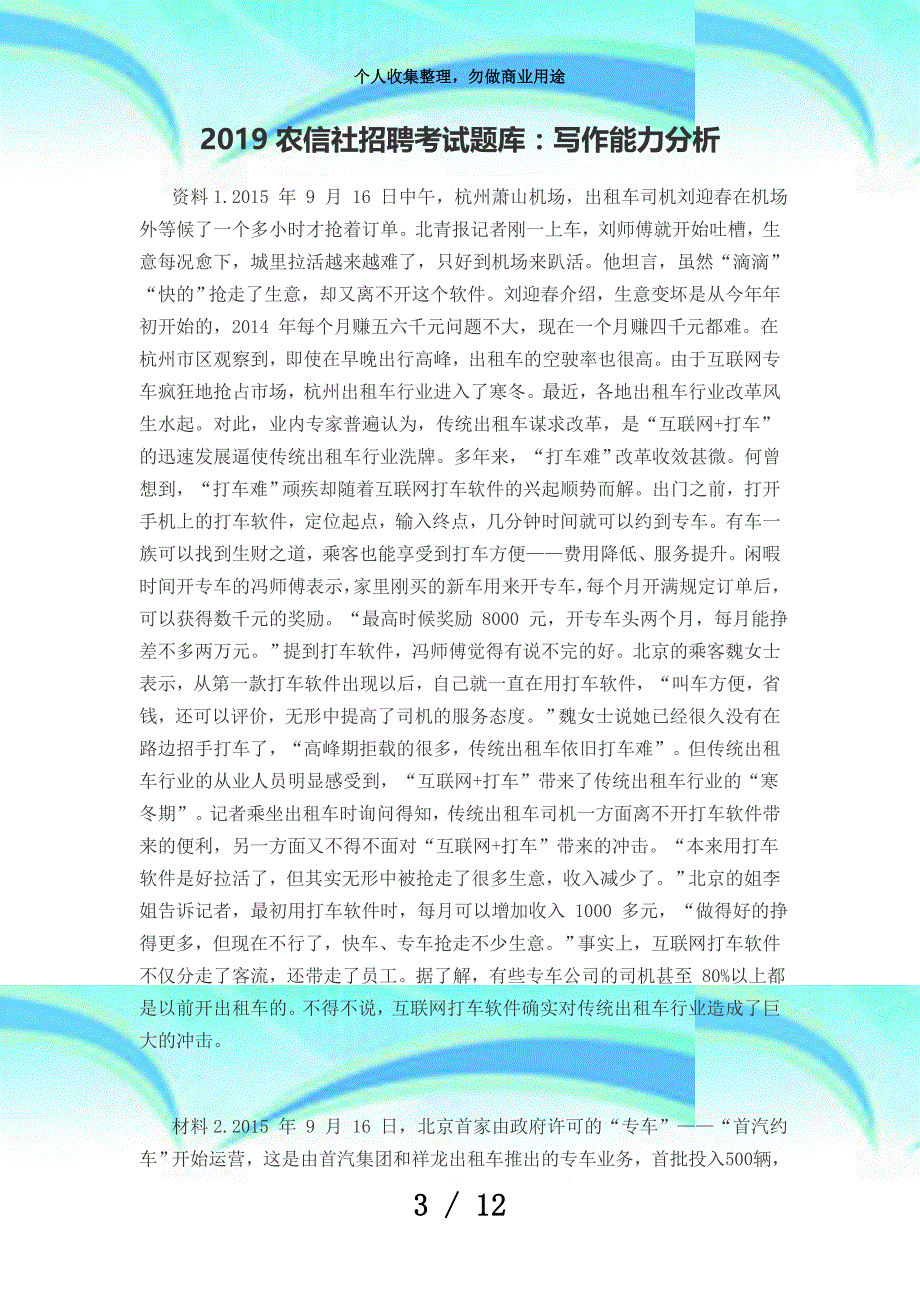 个人收集整理，勿做商业用途

2019 农信社招聘考试题库：写作能力分析

资料 1.2015 年 9 月 16 日中午，杭州萧山机场，出租车司机刘迎春在机场外等候了一个多小时才抢着订单。北青报记者刚一上车，刘师傅就开始吐槽，生意每况愈下，城里拉活越来越难了，只好到机场来趴活。他坦言，虽然“滴滴”“快的”抢走了生意，却又离不开这个软件。刘迎春介绍，生意变坏是从今年年初开始的，2014 年每个月赚五六千元问题不大，现在一个月赚四千元都难。在杭州市区观察到，即使在早晚出行高峰，出租车的空驶率也很高。由于互联网专车疯狂地抢占市场，杭州出租车行业进入了寒冬。最近，各地出租车行业改革风生水起。对此，业内专家普遍认为，传统出租车谋求改革，是“互联网+打车”的迅速发展逼使传统出租车行业洗牌。多年来，“打车难”改革收效甚微。何曾想到，“打车难”顽疾却随着互联网打车软件的兴起顺势而解。出门之前，打开手机上的打车软件，定位起点，输入终点，几分钟时间就可以约到专车。有车一族可以找到生财之道，乘客也能享受到打车方便——费用降低、服务提升。闲暇时间开专车的冯师傅表示，家里刚买的新车用来开专车，每个月开满规定订单后，可以获得数千元的奖励。“最高时候奖励 8000 元，开专车头两个月，每月能挣差不多两万元。”提到打车软件，冯师傅觉得有说不完的好。北京的乘客魏女士表示，从第一款打车软件出现以后，自己就一直在用打车软件，“叫车方便，省钱，还可以评价，无形中提高了司机的服务态度。”魏女士说她已经很久没有在路边招手打车了，“高峰期拒载的很多，传统出租车依旧打车难”。但传统出租车行业的从业人员明显感受到，“互联网+打车”带来了传统出租车行业的“寒冬期”。记者乘坐出租车时询问得知，传统出租车司机一方面离不开打车软件带来的便利，另一方面又不得不面对“互联网+打车”带来的冲击。“本来用打车软件是好拉活了，但其实无形中被抢走了很多生意，收入减少了。”北京的姐李姐告诉记者，最初用打车软件时，每月可以增加收入 1000 多元，“做得好的挣得更多，但现在不行了，快车、专车抢走不少生意。”事实上，互联网打车软件不仅分走了客流，还带走了员工。据了解，有些专车公司的司机甚至 80%以上都是以前开出租车的。不得不说，互联网打车软件确实对传统出租车行业造成了巨大的冲击。

材料 2.2015 年 9 月 16 日，北京首家由政府许可的“专车”——“首汽约车”开始运营，这是由首汽集团和祥龙出租车推出的专车业务，首批投入500辆，

3 / 12